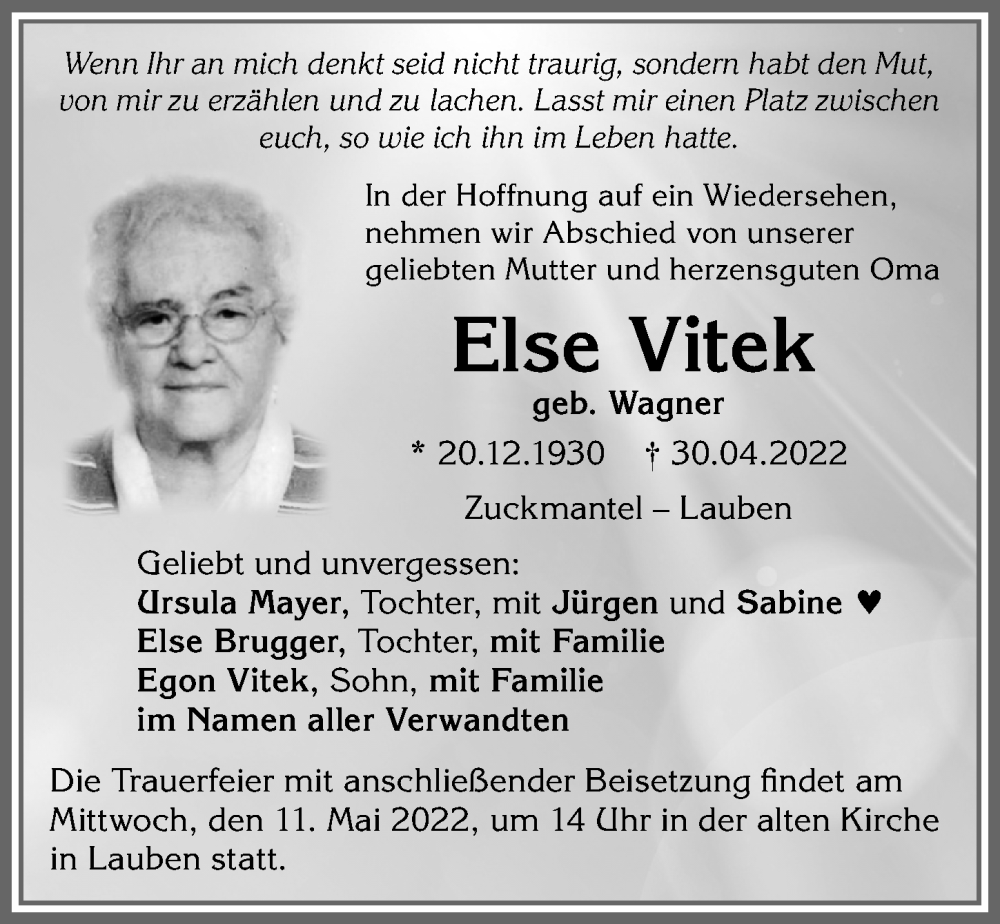 Wenn Ihr an mich denkt seid nicht traurig, sondern habt den Mut, von mir zu erzählen und zu lachen. Lasst mir einen Platz zwischen euch, so wie ich ihn im Leben hatte.

In der Hoffnung auf ein Wiedersehen, nehmen wir Abschied von unserer geliebten Mutter und herzensguten Oma

Else Vitek
geb. Wagner

* 20.12.1930 † 30.04.2022

Zuckmantel – Lauben

Geliebt und unvergessen:
Ursula Mayer, Tochter, mit Jürgen und Sabine ♥
Else Brugger, Tochter, mit Familie
Egon Vitek, Sohn, mit Familie
im Namen aller Verwandten

Die Trauerfeier mit anschließender Beisetzung findet am Mittwoch, den 11. Mai 2022, um 14 Uhr in der alten Kirche in Lauben statt.